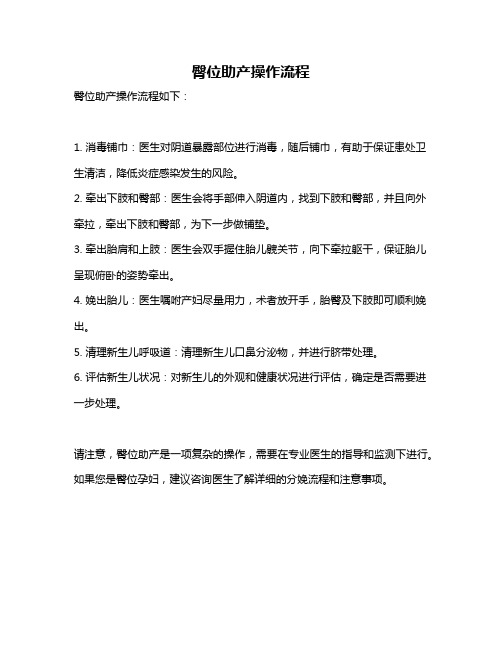 臀位助产操作流程

臀位助产操作流程如下：

1. 消毒铺巾：医生对阴道暴露部位进行消毒，随后铺巾，有助于保证患处卫生清洁，降低炎症感染发生的风险。

2. 牵出下肢和臀部：医生会将手部伸入阴道内，找到下肢和臀部，并且向外牵拉，牵出下肢和臀部，为下一步做铺垫。

3. 牵出胎肩和上肢：医生会双手握住胎儿髋关节，向下牵拉躯干，保证胎儿呈现俯卧的姿势牵出。

4. 娩出胎儿：医生嘱咐产妇尽量用力，术者放开手，胎臀及下肢即可顺利娩出。

5. 清理新生儿呼吸道：清理新生儿口鼻分泌物，并进行脐带处理。

6. 评估新生儿状况：对新生儿的外观和健康状况进行评估，确定是否需要进一步处理。

请注意，臀位助产是一项复杂的操作，需要在专业医生的指导和监测下进行。如果您是臀位孕妇，建议咨询医生了解详细的分娩流程和注意事项。